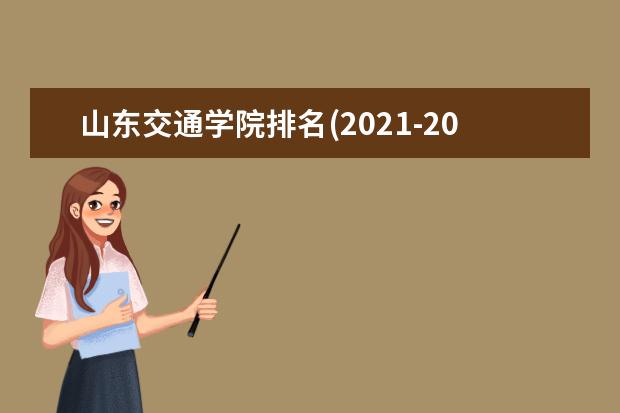 山东交通学院排名(2021-20